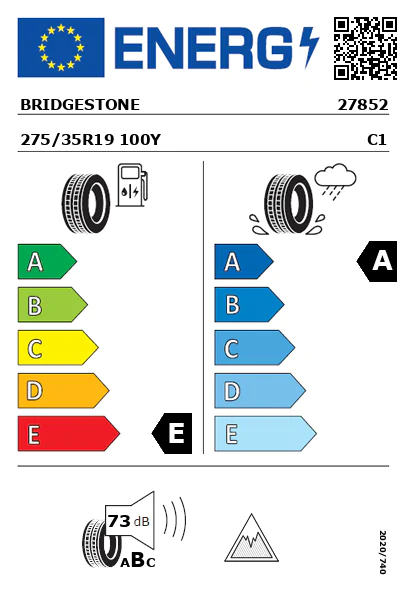 ENERG

BRIDGESTONE 27852

275/35R19 100Y C1

A
B
C
D
E
E

A
B
C
D
E
A

73 dB
ABC

2020/740